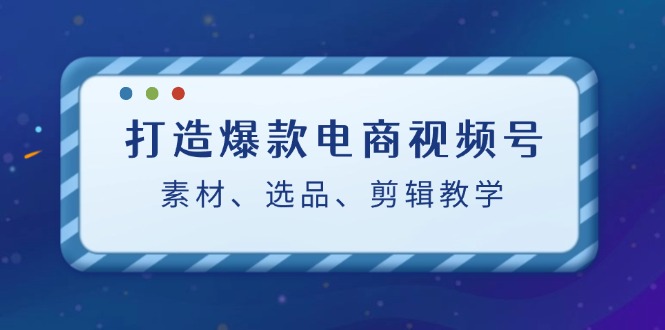 打造爆款电商视频号

素材、选品、剪辑教学